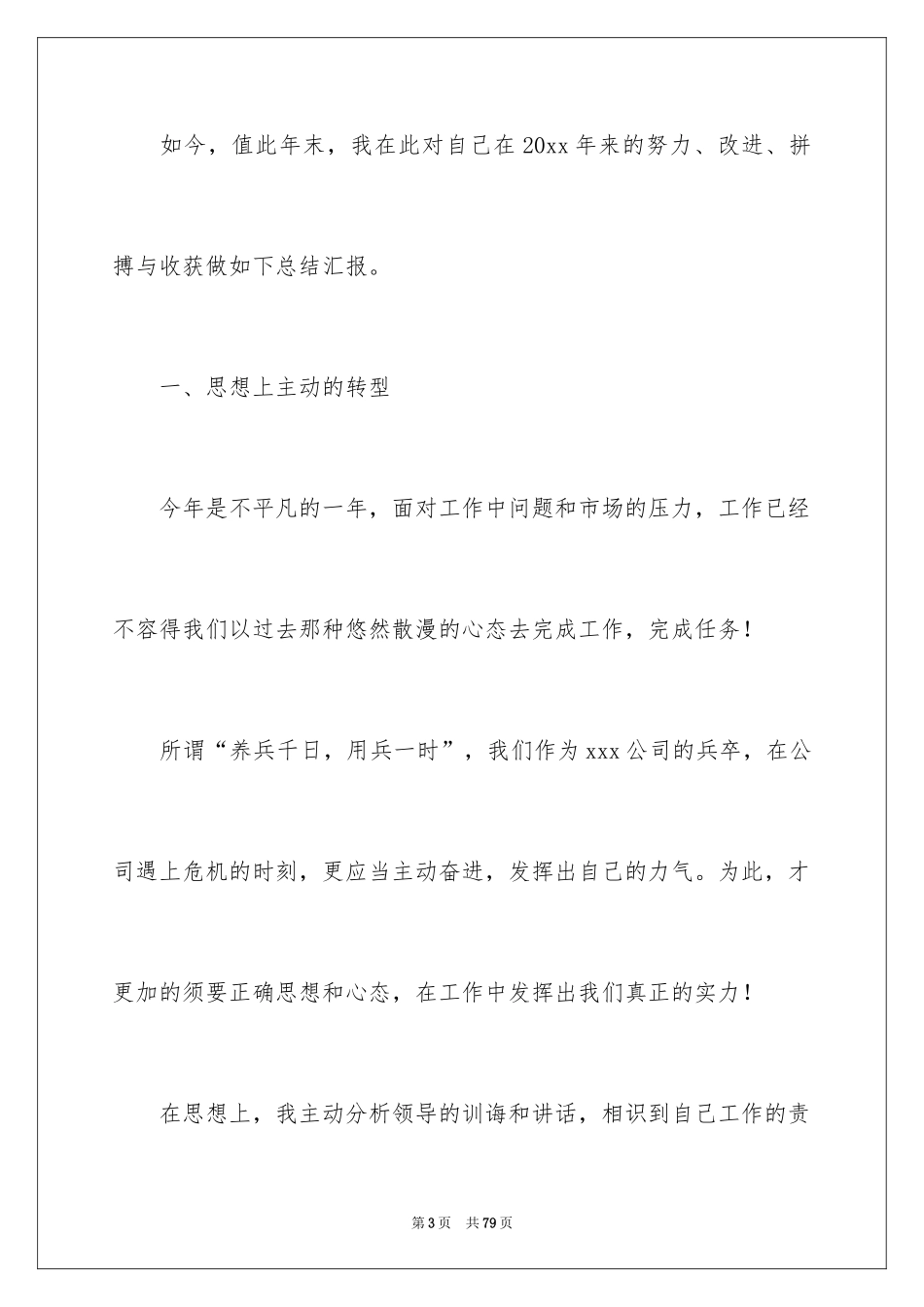 如今，值此年末，我在此对自己在20xx年来的努力、改进、拼搏与收获做如下总结汇报。

一、思想上主动的转型

今年是不平凡的一年，面对工作中问题和市场的压力，工作已经不容得我们以过去那种悠然散漫的心态去完成工作，完成任务！

所谓“养兵千日，用兵一时”，我们作为xxx公司的兵卒，在公司遇上危机的时刻，更应当主动奋进，发挥出自己的力气。为此，才更加的须要正确思想和心态，在工作中发挥出我们真正的实力！

在思想上，我主动分析领导的训诲和讲话，相识到自己工作的责

第3页 共79页